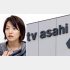 tv asahi